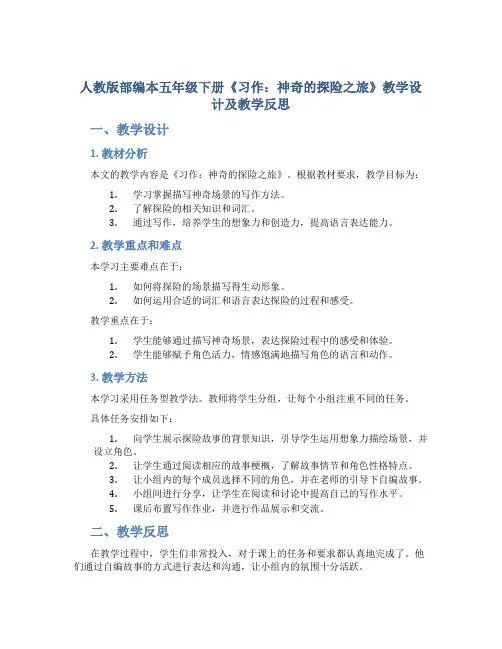 人教版部编本五年级下册《习作：神奇的探险之旅》教学设计及教学反思

一、教学设计

1. 教材分析

本文的教学内容是《习作：神奇的探险之旅》。根据教材要求，教学目标为：

1. 学习掌握描写神奇场景的写作方法。
2. 了解探险的相关知识和词汇。
3. 通过写作，培养学生的想象力和创造力，提高语言表达能力。

2. 教学重点和难点

本学习主要难点在于：

1. 如何将探险的场景描写得生动形象。
2. 如何运用合适的词汇和语言表达探险的过程和感受。

教学重点在于：

1. 学生能够通过描写神奇场景，表达探险过程中的感受和体验。
2. 学生能够赋予角色活力，情感饱满地描写角色的语言和动作。

3. 教学方法

本学习采用任务型教学法。教师将学生分组，让每个小组注重不同的任务。

具体任务安排如下：

1. 向学生展示探险故事的背景知识，引导学生运用想象力描绘场景，并设立角色。
2. 让学生通过阅读相应的故事梗概，了解故事情节和角色性格特点。
3. 让小组内的每个成员选择不同的角色，并在老师的引导下自编故事。
4. 小组间进行分享，让学生在阅读和讨论中提高自己的写作水平。
5. 课后布置写作作业，并进行作品展示和交流。

二、教学反思

在教学过程中，学生们非常投入，对于课上的任务和要求都认真地完成了。他们通过自编故事的方式进行表达和沟通，让小组内的氛围十分活跃。